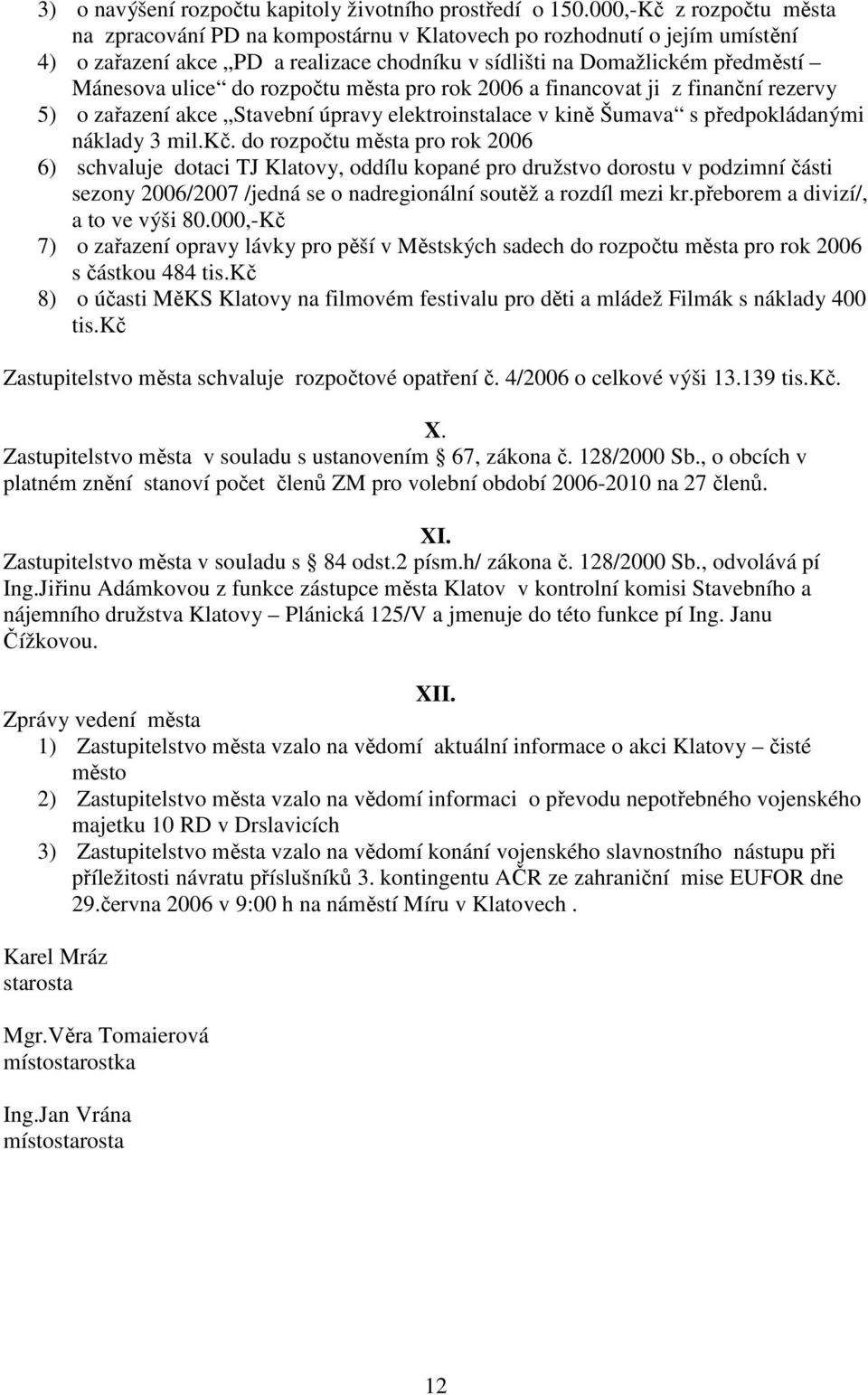 3) o navýšení rozpočtu kapitoly životního prostředí o 150.000,-Kč z rozpočtu města na zpracování PD na kompostárnu v Klatovech po rozhodnutí o jejím umístění
4) o zařazení akce „PD a realizace chodníku v sídlišti na Domažlickém předměstí – Mánesova ulice“ do rozpočtu města pro rok 2006 a financovat ji z finanční rezervy
5) o zařazení akce „Stavební úpravy elektroinstalace v kině Šumava“ s předpokládanými náklady 3 mil.Kč. do rozpočtu města pro rok 2006
6) schvaluje dotaci TJ Klatovy, oddílu kopané pro družstvo dorostu v podzimní části sezony 2006/2007 /jedná se o nadregionální soutěž a rozdíl mezi kr.přeborem a divizí/, a to ve výši 80.000,-Kč
7) o zařazení opravy lávky pro pěší v Městských sadech do rozpočtu města pro rok 2006 s částkou 484 tis.Kč
8) o účasti MěKS Klatovy na filmovém festivalu pro děti a mládež Filmák s náklady 400 tis.Kč

Zastupitelstvo města schvaluje rozpočtové opatření č. 4/2006 o celkové výši 13.139 tis.Kč.

X.
Zastupitelstvo města v souladu s ustanovením § 67, zákona č. 128/2000 Sb., o obcích v platném znění stanoví počet členů ZM pro volební období 2006-2010 na 27 členů.

XI.
Zastupitelstvo města v souladu s § 84 odst.2 písm.h/ zákona č. 128/2000 Sb., odvolává pí Ing.Jiřinu Adámkovou z funkce zástupce města Klatov v kontrolní komisi Stavebního a nájemního družstva Klatovy – Plánická 125/V a jmenuje do této funkce pí Ing. Janu Čížkovou.

XII.
Zprávy vedení města
1) Zastupitelstvo města vzalo na vědomí aktuální informace o akci Klatovy – čisté město
2) Zastupitelstvo města vzalo na vědomí informaci o převodu nepotřebného vojenského majetku 10 RD v Drslavicích
3) Zastupitelstvo města vzalo na vědomí konání vojenského slavnostního nástupu při příležitosti návratu příslušníků 3. kontingentu AČR ze zahraniční mise EUFOR dne 29.června 2006 v 9:00 h na náměstí Míru v Klatovech .

Karel Mráz
starosta

Mgr.Věra Tomaierová
místostarostka

Ing.Jan Vrána
místostarosta

12